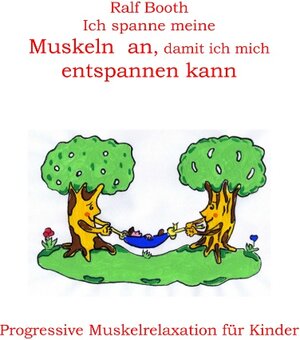 Ralf Booth
Ich spanne meine
Muskeln an, damit ich mich
entspannen kann

Progressive Muskelrelaxation für Kinder